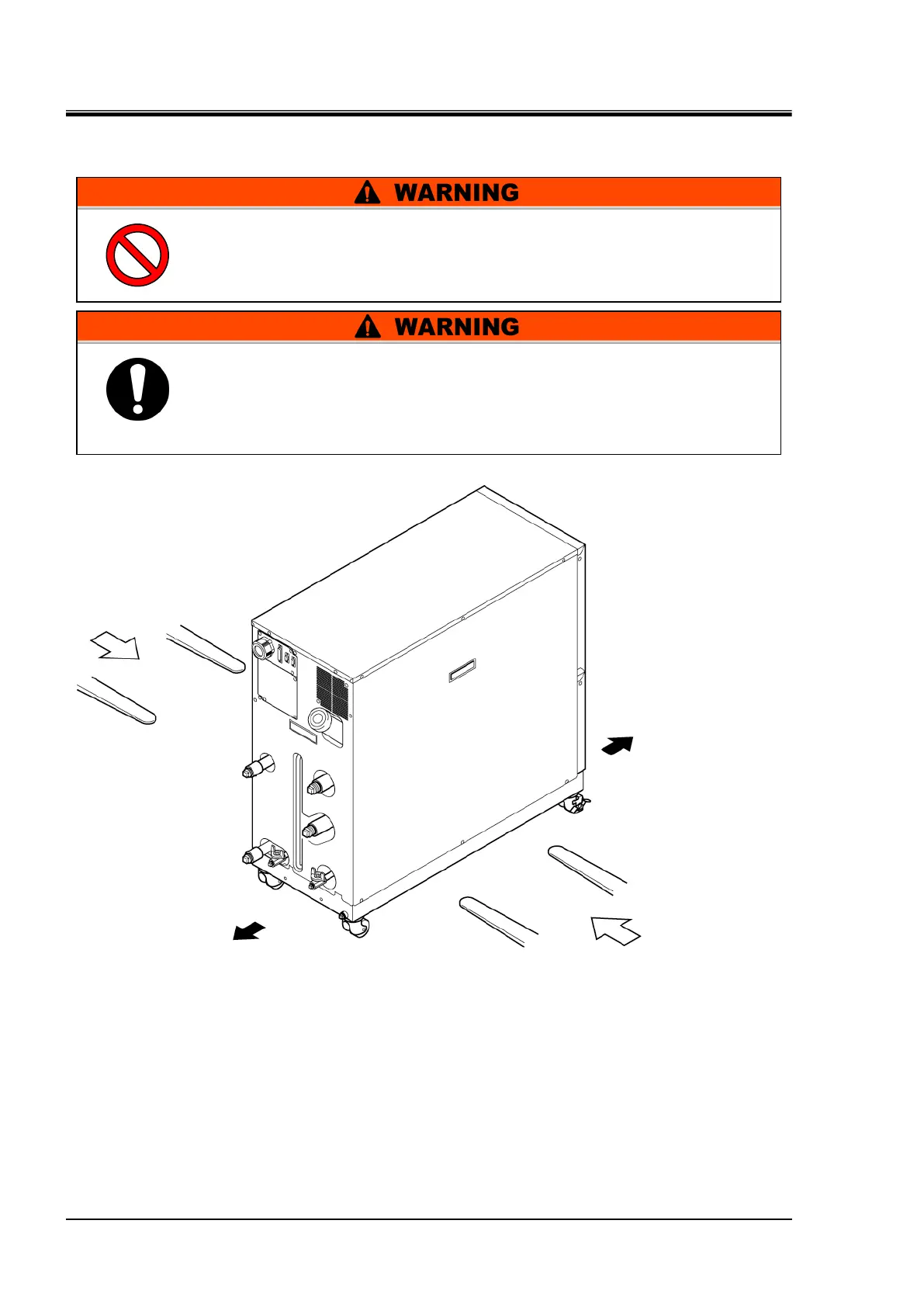 WARNING

WARNING